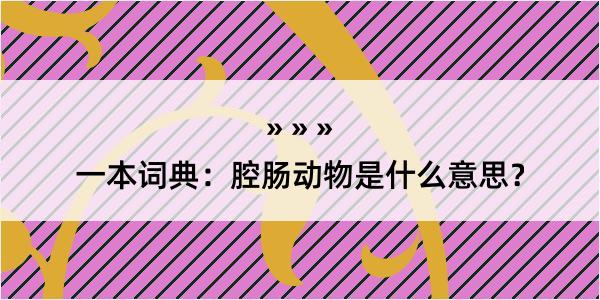 » » »

一本词典：腔肠动物是什么意思？